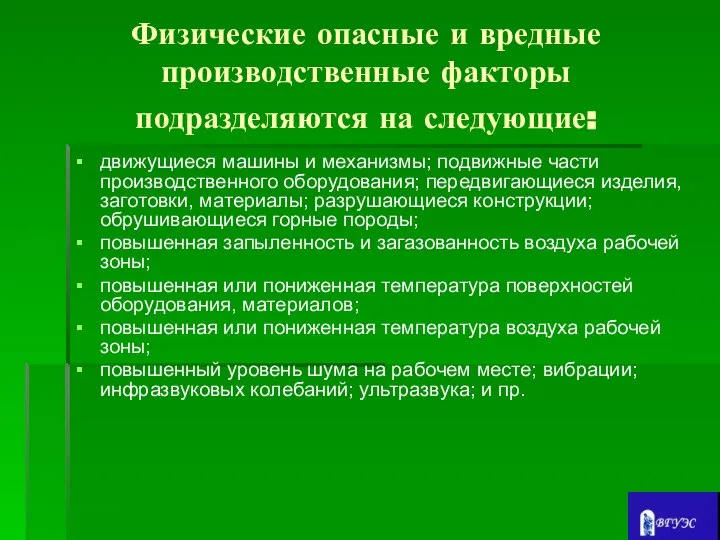 Физические опасные и вредные производственные факторы подразделяются на следующие:

▪ движущиеся машины и механизмы; подвижные части производственного оборудования; передвигающиеся изделия, заготовки, материалы; разрушающиеся конструкции; обрушивающиеся горные породы;
▪ повышенная запыленность и загазованность воздуха рабочей зоны;
▪ повышенная или пониженная температура поверхностей оборудования, материалов;
▪ повышенная или пониженная температура воздуха рабочей зоны;
▪ повышенный уровень шума на рабочем месте; вибрации; инфразвуковых колебаний; ультразвука; и пр.

ВГУЭС